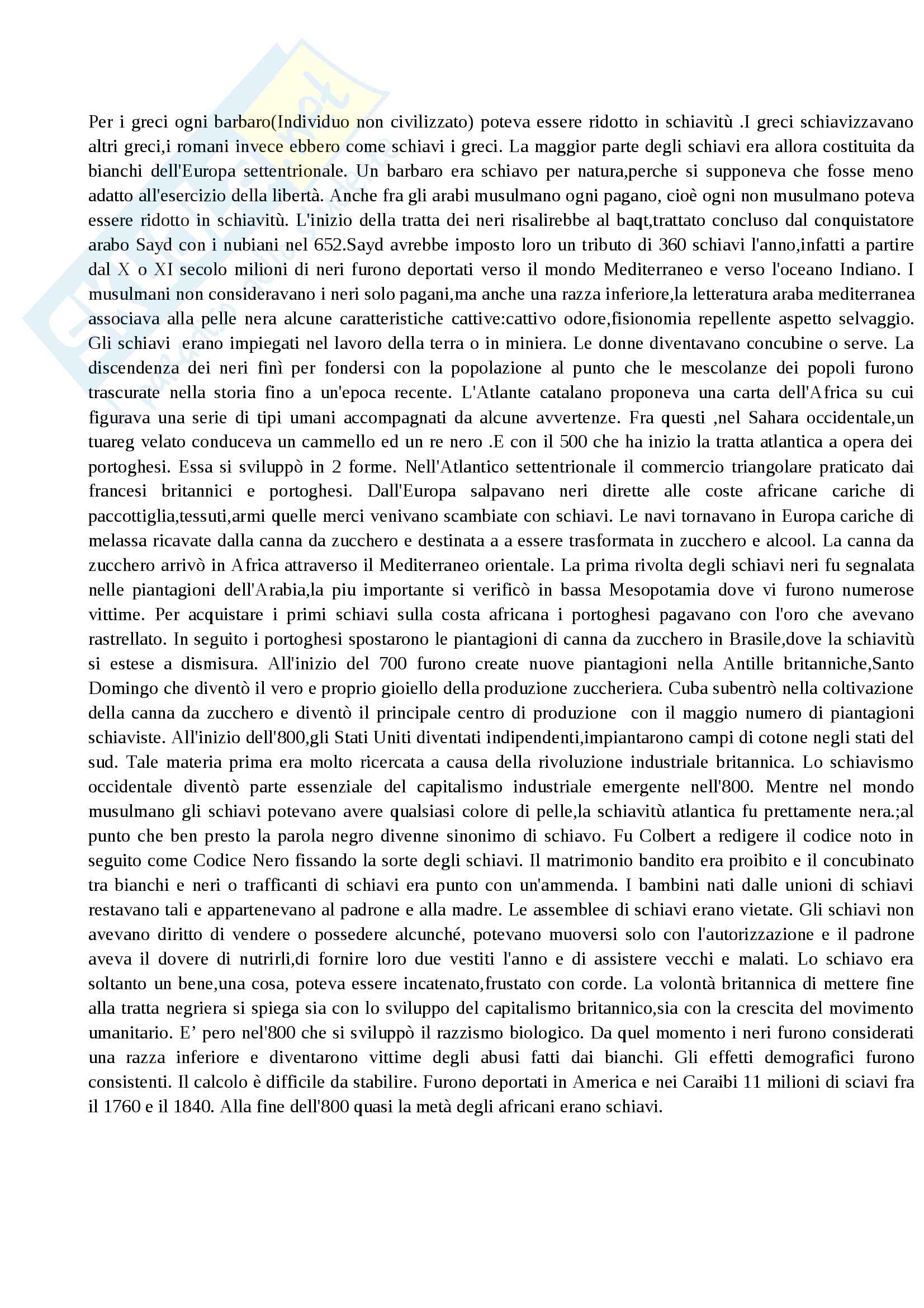 Per i greci ogni barbaro(Individuo non civilizzato) poteva essere ridotto in schiavitù .I greci schiavizzavano altri greci,i romani invece ebbero come schiavi i greci. La maggior parte degli schiavi era allora costituita da bianchi dell'Europa settentrionale. Un barbaro era schiavo per natura,perche si supponeva che fosse meno adatto all'esercizio della libertà. Anche fra gli arabi musulmano ogni pagano, cioè ogni non musulmano poteva essere ridotto in schiavitù. L'inizio della tratta dei neri risalirebbe al baqt,trattato concluso dal conquistatore arabo Sayd con i nubiani nel 652.Sayd avrebbe imposto loro un tributo di 360 schiavi l'anno,infatti a partire dal X o XI secolo milioni di neri furono deportati verso il mondo Mediterraneo e verso l'oceano Indiano. I musulmani non consideravano i neri solo pagani,ma anche una razza inferiore,la letteratura araba mediterranea associava alla pelle nera alcune caratteristiche cattive:cattivo odore,fisionomia repellente aspetto selvaggio. Gli schiavi erano impiegati nel lavoro della terra o in miniera. Le donne diventavano concubine o serve. La discendenza dei neri finì per fondersi con la popolazione al punto che le mescolanze dei popoli furono trascurate nella storia fino a un'epoca recente. L'Atlante catalano proponeva una carta dell'Africa su cui figurava una serie di tipi umani accompagnati da alcune avvertenze. Fra questi ,nel Sahara occidentale,un tuareg velato conduceva un cammello ed un re nero .E con il 500 che ha inizio la tratta atlantica a opera dei portoghesi. Essa si sviluppò in 2 forme. Nell'Atlantico settentrionale il commercio triangolare praticato dai francesi britannici e portoghesi. Dall'Europa salpavano neri dirette alle coste africane cariche di paccottiglia,tessuti,armi quelle merci venivano scambiate con schiavi. Le navi tornavano in Europa cariche di melassa ricavate dalla canna da zucchero e destinata a a essere trasformata in zucchero e alcool. La canna da zucchero arrivò in Africa attraverso il Mediterraneo orientale. La prima rivolta degli schiavi neri fu segnalata nelle piantagioni dell'Arabia,la piu importante si verificò in bassa Mesopotamia dove vi furono numerose vittime. Per acquistare i primi schiavi sulla costa africana i portoghesi pagavano con l'oro che avevano rastrellato. In seguito i portoghesi spostarono le piantagioni di canna da zucchero in Brasile,dove la schiavitù si estese a dismisura. All'inizio del 700 furono create nuove piantagioni nella Antille britanniche,Santo Domingo che diventò il vero e proprio gioiello della produzione zuccheriera. Cuba subentrò nella coltivazione della canna da zucchero e diventò il principale centro di produzione con il maggio numero di piantagioni schiaviste. All'inizio dell'800,gli Stati Uniti diventati indipendenti,impiantarono campi di cotone negli stati del sud. Tale materia prima era molto ricercata a causa della rivoluzione industriale britannica. Lo schiavismo occidentale diventò parte essenziale del capitalismo industriale emergente nell'800. Mentre nel mondo musulmano gli schiavi potevano avere qualsiasi colore di pelle,la schiavitù atlantica fu prettamente nera.;al punto che ben presto la parola negro divenne sinonimo di schiavo. Fu Colbert a redigere il codice noto in seguito come Codice Nero fissando la sorte degli schiavi. Il matrimonio bandito era proibito e il concubinato tra bianchi e neri o trafficanti di schiavi era punto con un'ammenda. I bambini nati dalle unioni di schiavi restavano tali e appartenevano al padrone e alla madre. Le assemblee di schiavi erano vietate. Gli schiavi non avevano diritto di vendere o possedere alcunché, potevano muoversi solo con l'autorizzazione e il padrone aveva il dovere di nutrirli,di fornire loro due vestiti l'anno e di assistere vecchi e malati. Lo schiavo era soltanto un bene,una cosa, poteva essere incatenato,frustato con corde. La volontà britannica di mettere fine alla tratta negriera si spiega sia con lo sviluppo del capitalismo britannico,sia con la crescita del movimento umanitario. E' pero nel'800 che si sviluppò il razzismo biologico. Da quel momento i neri furono considerati una razza inferiore e diventarono vittime degli abusi fatti dai bianchi. Gli effetti demografici furono consistenti. Il calcolo è difficile da stabilire. Furono deportati in America e nei Caraibi 11 milioni di sciavi fra il 1760 e il 1840. Alla fine dell'800 quasi la metà degli africani erano schiavi.